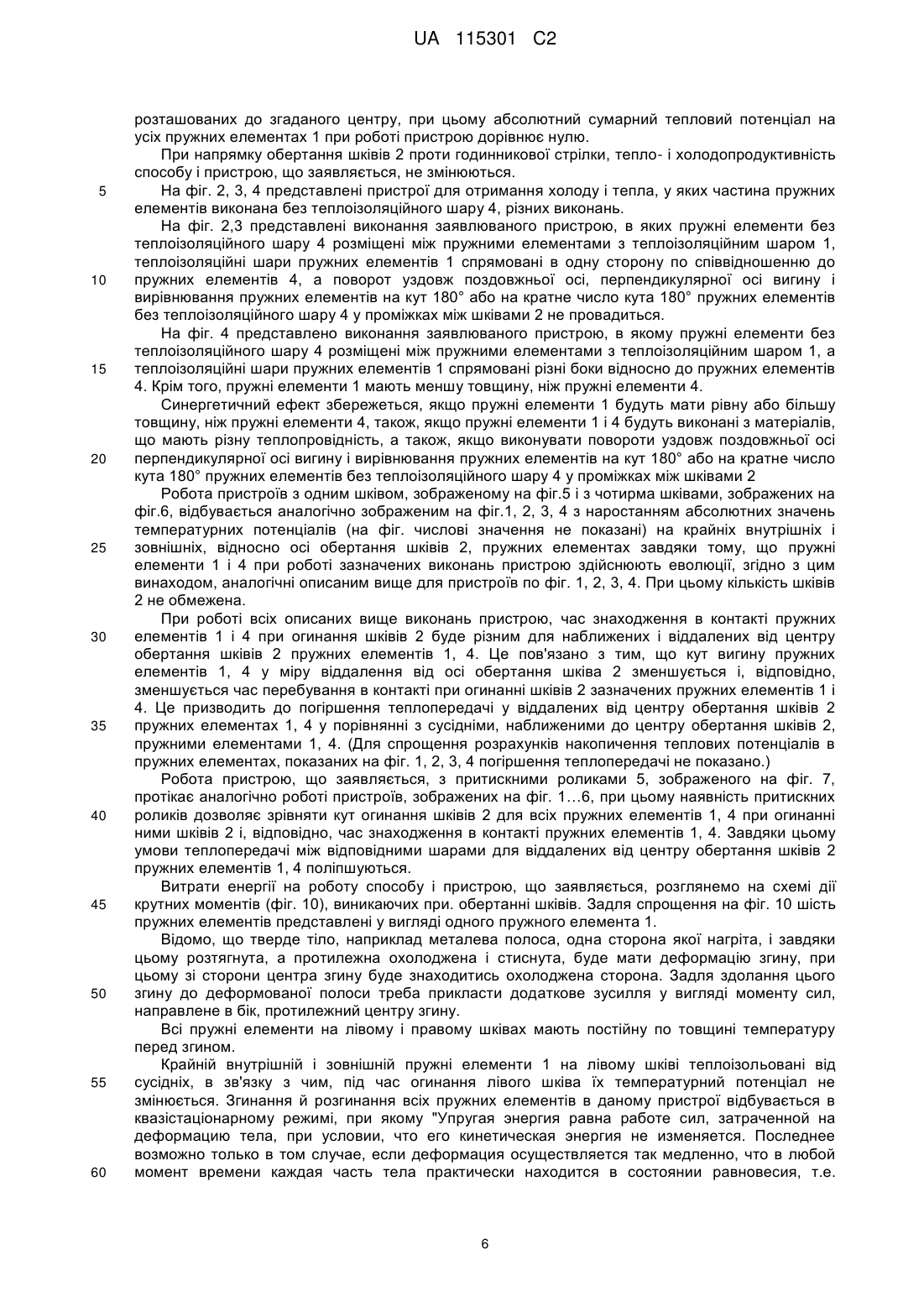 UA 115301 C2

розташованих до згаданого центру, при цьому абсолютний сумарний тепловий потенціал на усіх пружних елементах 1 при роботі пристрою дорівнює нулю.

При напрямку обертання шківів 2 проти годинникової стрілки, тепло- і холодопродуктивність способу і пристрою, що заявляється, не змінюються.

5 На фіг. 2, 3, 4 представлені пристрої для отримання холоду і тепла, у яких частина пружних елементів виконана без теплоізоляційного шару 4, різних виконань.

На фіг. 2,3 представлені виконання заявлюваного пристрою, в яких пружні елементи без теплоізоляційного шару 4 розміщені між пружними елементами з теплоізоляційним шаром 1, теплоізоляційні шари пружних елементів 1 спрямовані в одну сторону по співвідношенню до 10 пружних елементів 4, а поворот уздовж поздовжньої осі, перпендикулярної осі вигину і вирівнювання пружних елементів на кут 180° або на кратне число кута 180° пружних елементів без теплоізоляційного шару 4 у проміжках між шківами 2 не провадиться.

На фіг. 4 представлено виконання заявлюваного пристрою, в якому пружні елементи без теплоізоляційного шару 4 розміщені між пружними елементами з теплоізоляційним шаром 1, а 15 теплоізоляційні шари пружних елементів 1 спрямовані різні боки відносно до пружних елементів 4. Крім того, пружні елементи 1 мають меншу товщину, ніж пружні елементи 4.

Синергетичний ефект збережеться, якщо пружні елементи 1 будуть мати рівну або більшу товщину, ніж пружні елементи 4, також, якщо пружні елементи 1 і 4 будуть виконані з матеріалів, що мають різну теплопровідність, а також, якщо виконувати повороти уздовж поздовжньої осі 20 перпендикулярної осі вигину і вирівнювання пружних елементів на кут 180° або на кратне число кута 180° пружних елементів без теплоізоляційного шару 4 у проміжках між шківами 2

Робота пристроїв з одним шківом, зображеному на фіг.5 і з чотирма шківами, зображених на фіг.6, відбувається аналогічно зображеним на фіг.1, 2, 3, 4 з наростанням абсолютних значень температурних потенціалів (на фіг. числові значення не показані) на крайніх внутрішніх і 25 зовнішніх, відносно осі обертання шківів 2, пружних елементах завдяки тому, що пружні елементи 1 і 4 при роботі зазначених виконань пристрою здійснюють еволюції, згідно з цим винаходом, аналогічні описаним вище для пристроїв по фіг. 1, 2, 3, 4. При цьому кількість шківів 2 не обмежена.

При роботі всіх описаних вище виконань пристрою, час знаходження в контакті пружних 30 елементів 1 і 4 при огинання шківів 2 буде різним для наближених і віддалених від центру обертання шківів 2 пружних елементів 1, 4. Це пов'язано з тим, що кут вигину пружних елементів 1, 4 у міру віддалення від осі обертання шківа 2 зменшується і, відповідно, зменшується час перебування в контакті при огинанні шківів 2 зазначених пружних елементів 1 і 4. Це призводить до погіршення теплопередачі у віддалених від центру обертання шківів 2 35 пружних елементах 1, 4 у порівнянні з сусідніми, наближеними до центру обертання шківів 2, пружними елементами 1, 4. (Для спрощення розрахунків накопичення теплових потенціалів в пружних елементах, показаних на фіг. 1, 2, 3, 4 погіршення теплопередачі не показано.)

Робота пристрою, що заявляється, з притискними роликами 5, зображеного на фіг. 7, протікає аналогічно роботі пристроїв, зображених на фіг. 1...6, при цьому наявність притискних 40 роликів дозволяє зрівняти кут огинання шківів 2 для всіх пружних елементів 1, 4 при огинанні ними шківів 2 і, відповідно, час знаходження в контакті пружних елементів 1, 4. Завдяки цьому умови теплопередачі між відповідними шарами для віддалених від центру обертання шківів 2 пружних елементів 1, 4 поліпшуються.

Витрати енергії на роботу способу і пристрою, що заявляється, розглянемо на схемі дії 45 крутних моментів (фіг. 10), виникаючих при. обертанні шківів. Задля спрощення на фіг. 10 шість пружних елементів представлені у вигляді одного пружного елемента 1.

Відомо, що тверде тіло, наприклад металева полоса, одна сторона якої нагріта, і завдяки цьому розтягнута, а протилежна охолоджена і стиснута, буде мати деформацію згину, при цьому зі сторони центра згину буде знаходитись охолоджена сторона. Задля здолання цього 50 згину до деформованої полоси треба прикласти додаткове зусилля у вигляді моменту сил, направлене в бік, протилежний центру згину.

Всі пружні елементи на лівому і правому шківах мають постійну по товщині температуру перед згином.

Крайній внутрішній і зовнішній пружні елементи 1 на лівому шківі теплоізольовані від 55 сусідніх, в зв'язку з чим, під час огинання лівого шківа їх температурний потенціал не змінюється. Згинання й розгинання всіх пружних елементів в даному пристрої відбувається в квазістаціонарному режимі, при якому "Упругая энергия равна работе сил, затраченной на деформацию тела, при условии, что его кинетическая энергия не изменяется. Последнее возможно только в том случае, если деформация осуществляется так медленно, что в любой 60 момент времени каждая часть тела практически находится в состоянии равновесия, т.е.

6